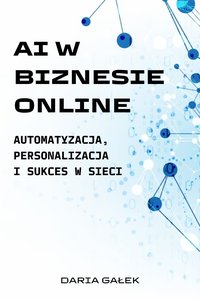 AI W BIZNESIE ONLINE

AUTOMATYZACJA, PERSONALIZACJA I SUKCES W SIECI

DARIA GAŁEK